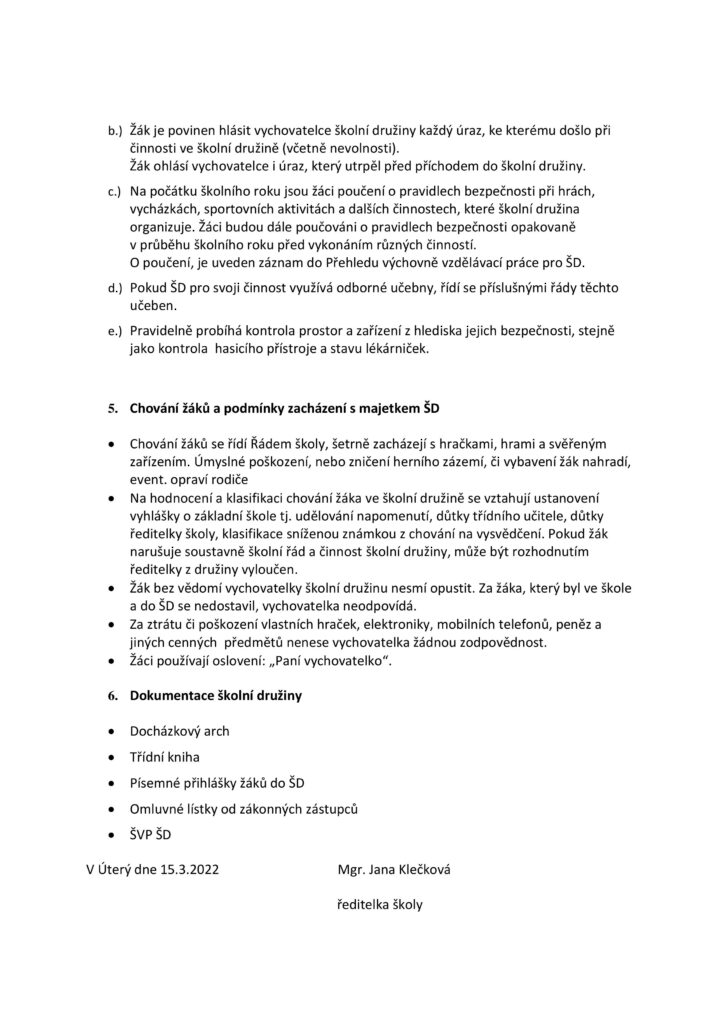 b.) Žák je povinen hlásit vychovatelce školní družiny každý úraz, ke kterému došlo při činnosti ve školní družině (včetně nevolnosti).
Žák ohlásí vychovatelce i úraz, který utrpěl před příchodem do školní družiny.

c.) Na počátku školního roku jsou žáci poučení o pravidlech bezpečnosti při hrách, vycházkách, sportovních aktivitách a dalších činnostech, které školní družina organizuje. Žáci budou dále poučováni o pravidlech bezpečnosti opakovaně v průběhu školního roku před vykonáním různých činností.
O poučení, je uveden záznam do Přehledu výchovně vzdělávací práce pro ŠD.

d.) Pokud ŠD pro svoji činnost využívá odborné učebny, řídí se příslušnými řády těchto učeben.

e.) Pravidelně probíhá kontrola prostor a zařízení z hlediska jejich bezpečnosti, stejně jako kontrola hasicího přístroje a stavu lékárniček.

5. Chování žáků a podmínky zacházení s majetkem ŠD

• Chování žáků se řídí Řádem školy, šetrně zacházejí s hračkami, hrami a svěřeným zařízením. Úmyslné poškození, nebo zničení herního zázemí, či vybavení žák nahradí, event. opraví rodiče
• Na hodnocení a klasifikaci chování žáka ve školní družině se vztahují ustanovení vyhlášky o základní škole tj. udělování napomenutí, důtky třídního učitele, důtky ředitelky školy, klasifikace sníženou známkou z chování na vysvědčení. Pokud žák narušuje soustavně školní řád a činnost školní družiny, může být rozhodnutím ředitelky z družiny vyloučen.
• Žák bez vědomí vychovatelky školní družinu nesmí opustit. Za žáka, který byl ve škole a do ŠD se nedostavil, vychovatelka neodpovídá.
• Za ztrátu či poškození vlastních hraček, elektroniky, mobilních telefonů, peněz a jiných cenných předmětů nenese vychovatelka žádnou zodpovědnost.
• Žáci používají oslovení: „Paní vychovatelko“.

6. Dokumentace školní družiny

• Docházkový arch
• Třídní kniha
• Písemné přihlášky žáků do ŠD
• Omluvné lístky od zákonných zástupců
• ŠVP ŠD

V Úterý dne 15.3.2022

Mgr. Jana Klečková

ředitelka školy